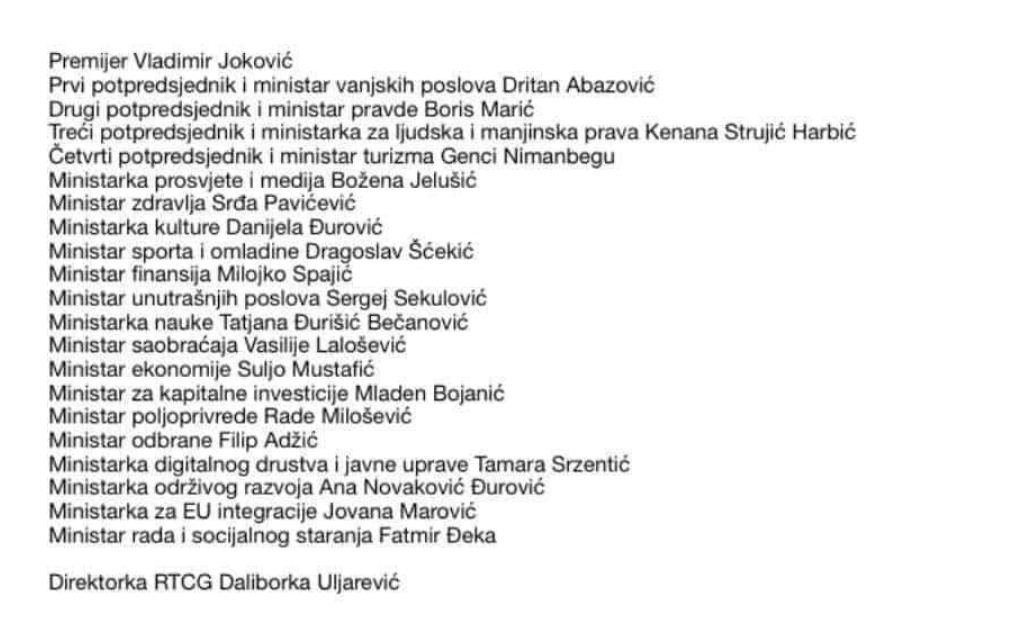 Premijer Vladimir Joković
Prvi potpredsjednik i ministar vanjskih poslova Dritan Abazović
Drugi potpredsjednik i ministar pravde Boris Marić
Treći potpredsjednik i ministarka za ljudska i manjinska prava Kenana Strujić Harbić
Četvrti potpredsjednik i ministar turizma Genci Nimanbegu
Ministarka prosvjete i medija Božena Jelušić
Ministar zdravlja Srđa Pavićević
Ministarka kulture Danijela Đurović
Ministar sporta i omladine Dragoslav Šćekić
Ministar finansija Milojko Spajić
Ministar unutrašnjih poslova Sergej Sekulović
Ministarka nauke Tatjana Đurišić Bečanović
Ministar saobraćaja Vasilije Lalošević
Ministar ekonomije Suljo Mustafić
Ministar za kapitalne investicije Mladen Bojanić
Ministar poljoprivrede Rade Milošević
Ministar odbrane Filip Adžić
Ministarka digitalnog drustva i javne uprave Tamara Srzentić
Ministarka održivog razvoja Ana Novaković Đurović
Ministarka za EU integracije Jovana Marović
Ministar rada i socijalnog staranja Fatmir Đeka

Direktorka RTCG Daliborka Uljarević